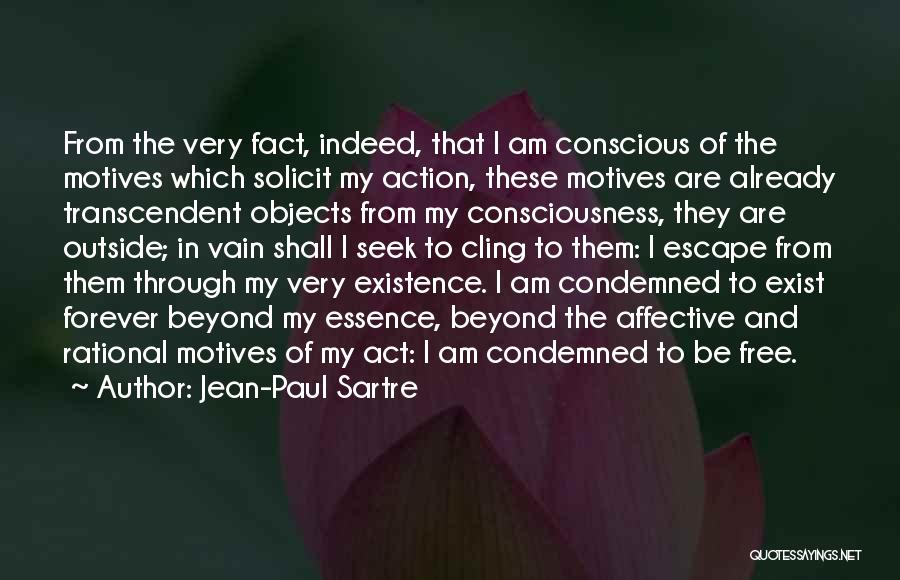 From the very fact, indeed, that I am conscious of the motives which solicit my action, these motives are already transcendent objects from my consciousness, they are outside; in vain shall I seek to cling to them: I escape from them through my very existence. I am condemned to exist forever beyond my essence, beyond the affective and rational motives of my act: I am condemned to be free.

~ Author: Jean-Paul Sartre

QUOTESSAYINGS.NET